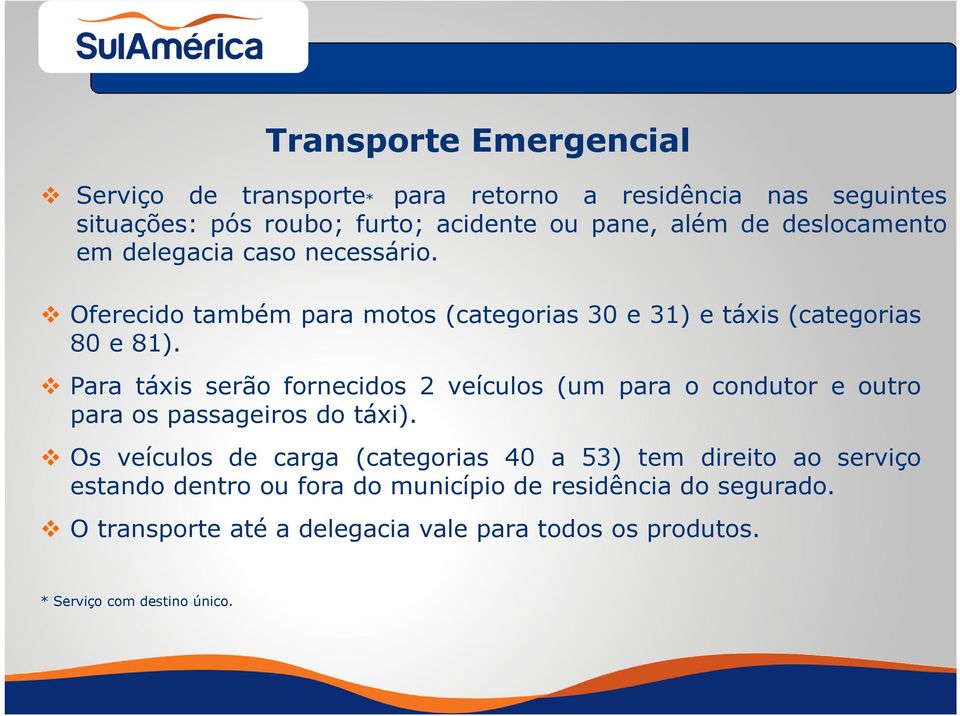 SulAmérica

Transporte Emergencial

❖ Serviço de transporte* para retorno a residência nas seguintes situações: pós roubo; furto; acidente ou pane, além de deslocamento em delegacia caso necessário.

❖ Oferecido também para motos (categorias 30 e 31) e táxis (categorias 80 e 81).

❖ Para táxis serão fornecidos 2 veículos (um para o condutor e outro para os passageiros do táxi).

❖ Os veículos de carga (categorias 40 a 53) tem direito ao serviço estando dentro ou fora do município de residência do segurado.

❖ O transporte até a delegacia vale para todos os produtos.

* Serviço com destino único.